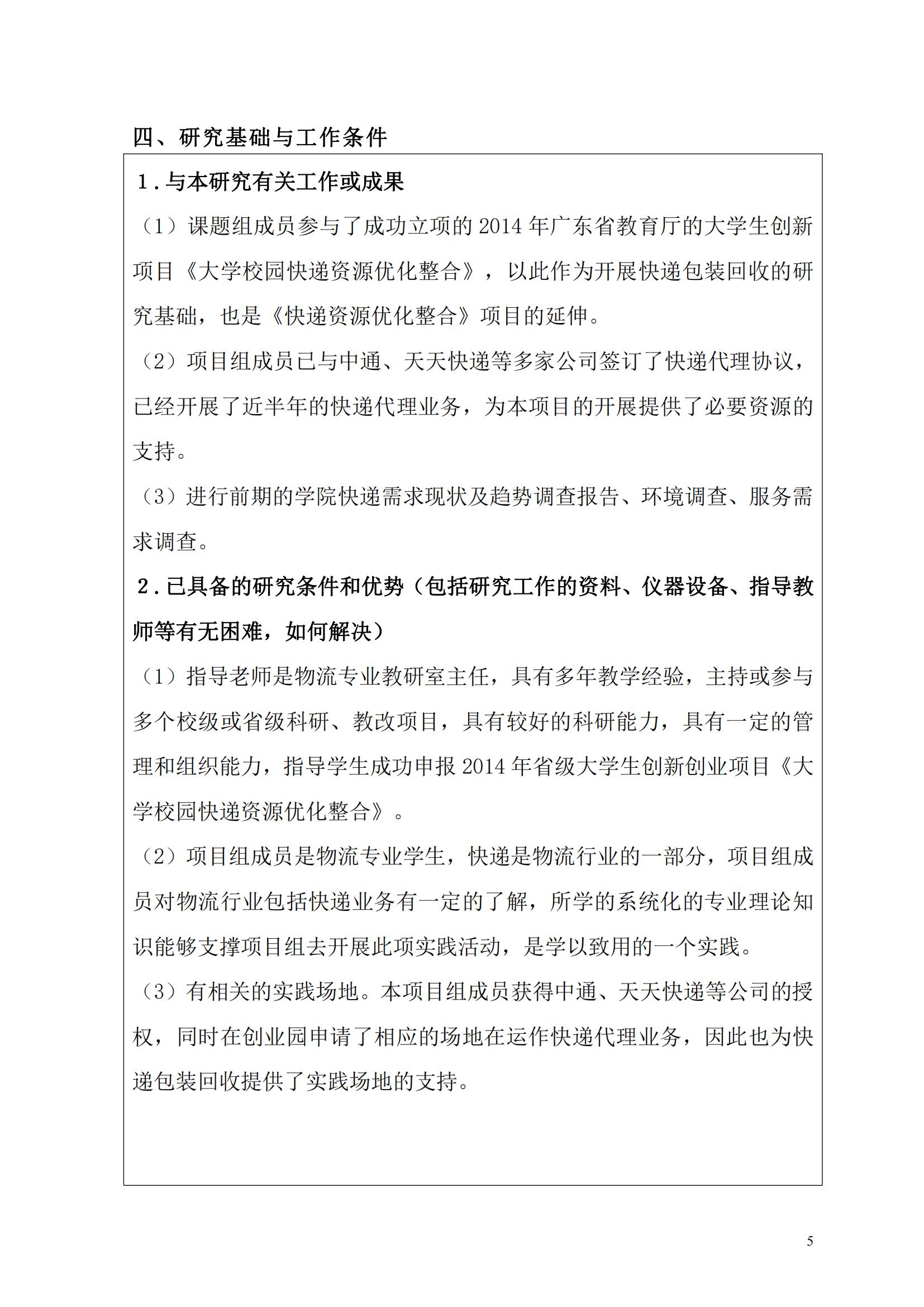 四、研究基础与工作条件

1．与本研究有关工作或成果

（1）课题组成员参与了成功立项的 2014 年广东省教育厅的大学生创新项目《大学校园快递资源优化整合》，以此作为开展快递包装回收的研究基础，也是《快递资源优化整合》项目的延伸。

（2）项目组成员已与中通、天天快递等多家公司签订了快递代理协议，已经开展了近半年的快递代理业务，为本项目的开展提供了必要资源的支持。

（3）进行前期的学院快递需求现状及趋势调查报告、环境调查、服务需求调查。

2．已具备的研究条件和优势（包括研究工作的资料、仪器设备、指导教师等有无困难，如何解决）

（1）指导老师是物流专业教研室主任，具有多年教学经验，主持或参与多个校级或省级科研、教改项目，具有较好的科研能力，具有一定的管理和组织能力，指导学生成功申报 2014 年省级大学生创新创业项目《大学校园快递资源优化整合》。

（2）项目组成员是物流专业学生，快递是物流行业的一部分，项目组成员对物流行业包括快递业务有一定的了解，所学的系统化的专业理论知识能够支撑项目组去开展此项实践活动，是学以致用的一个实践。

（3）有相关的实践场地。本项目组成员获得中通、天天快递等公司的授权，同时在创业园申请了相应的场地在运作快递代理业务，因此也为快递包装回收提供了实践场地的支持。

5